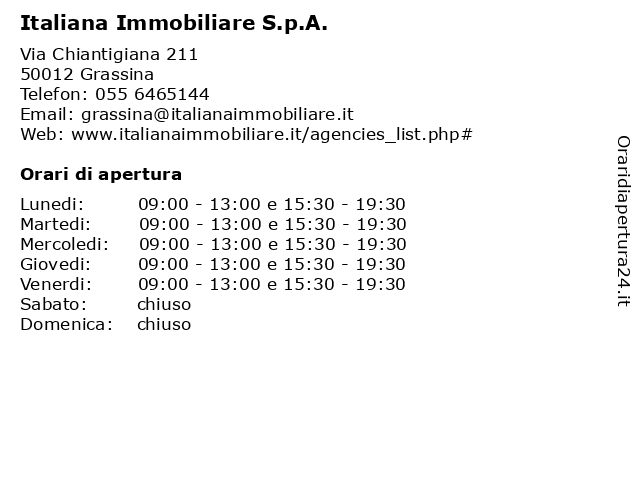 Italiana Immobiliare S.p.A.

Via Chiantigiana 211
50012 Grassina
Telefon: 055 6465144
Email: grassina@italianaimmobiliare.it
Web: www.italianaimmobiliare.it/agencies_list.php#

Orari di apertura

| | |
|---|---|
| Lunedi: | 09:00 - 13:00 e 15:30 - 19:30 |
| Martedi: | 09:00 - 13:00 e 15:30 - 19:30 |
| Mercoledi: | 09:00 - 13:00 e 15:30 - 19:30 |
| Giovedi: | 09:00 - 13:00 e 15:30 - 19:30 |
| Venerdi: | 09:00 - 13:00 e 15:30 - 19:30 |
| Sabato: | chiuso |
| Domenica: | chiuso |

Oraridiapertura24.it